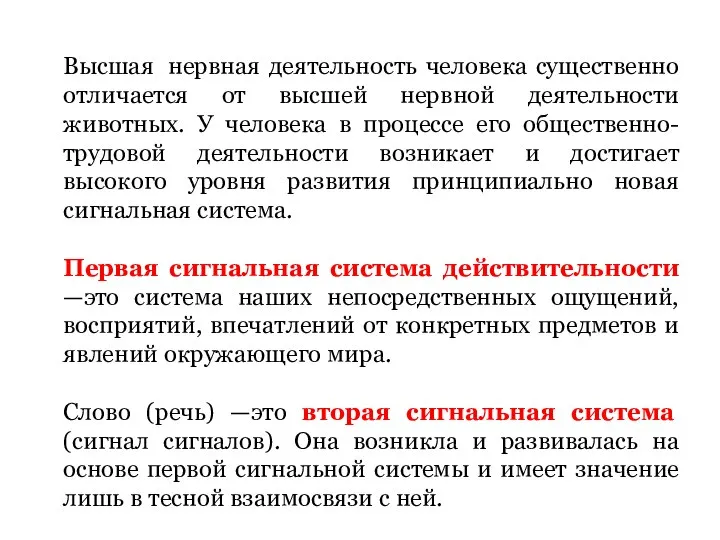 Высшая нервная деятельность человека существенно отличается от высшей нервной деятельности животных. У человека в процессе его общественно-трудовой деятельности возникает и достигает высокого уровня развития принципиально новая сигнальная система.

Первая сигнальная система действительности —это система наших непосредственных ощущений, восприятий, впечатлений от конкретных предметов и явлений окружающего мира.

Слово (речь) —это вторая сигнальная система (сигнал сигналов). Она возникла и развивалась на основе первой сигнальной системы и имеет значение лишь в тесной взаимосвязи с ней.